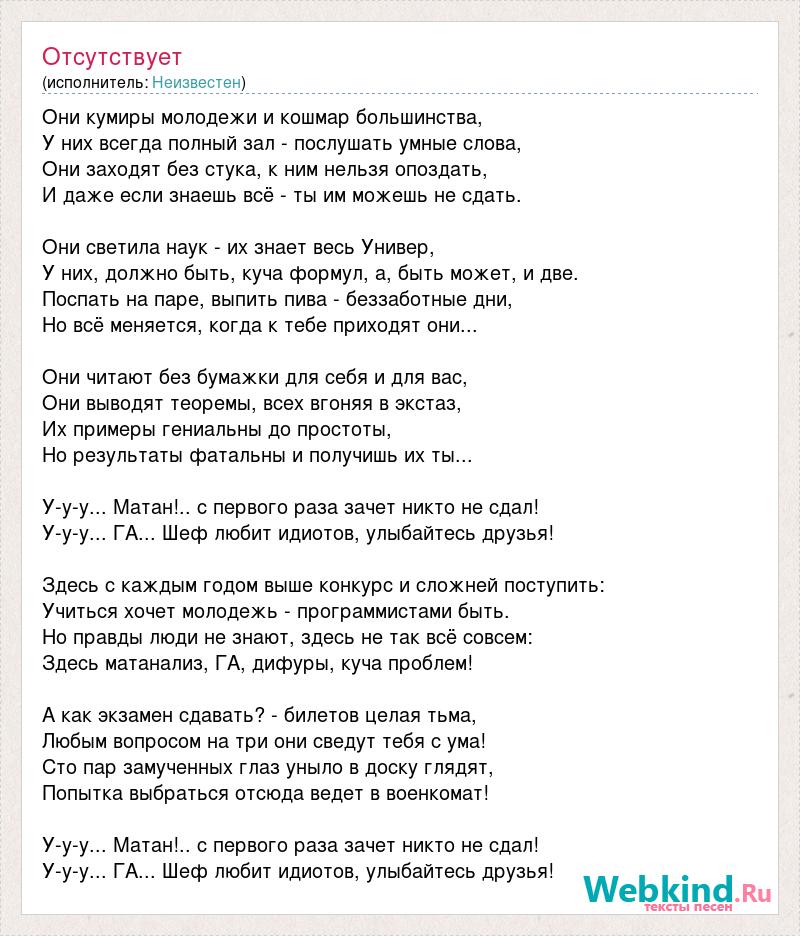 Отсутствует
(исполнитель: Неизвестен)

Они кумиры молодежи и кошмар большинства,
У них всегда полный зал - послушать умные слова,
Они заходят без стука, к ним нельзя опоздать,
И даже если знаешь всё - ты им можешь не сдать.

Они светила наук - их знает весь Универ,
У них, должно быть, куча формул, а, быть может, и две.
Поспать на паре, выпить пива - беззаботные дни,
Но всё меняется, когда к тебе приходят они...

Они читают без бумажки для себя и для вас,
Они выводят теоремы, всех вгоняя в экстаз,
Их примеры гениальны до простоты,
Но результаты фатальны и получишь их ты...

У-у-у... Матан!.. с первого раза зачет никто не сдал!
У-у-у... ГА... Шеф любит идиотов, улыбайтесь друзья!

Здесь с каждым годом выше конкурс и сложней поступить:
Учиться хочет молодежь - программистами быть.
Но правды люди не знают, здесь не так всё совсем:
Здесь матанализ, ГА, дифуры, куча проблем!

А как экзамен сдавать? - билетов целая тьма,
Любым вопросом на три они сведут тебя с ума!
Сто пар замученных глаз уныло в доску глядят,
Попытка выбраться отсюда ведет в военкомат!

У-у-у... Матан!.. с первого раза зачет никто не сдал!
У-у-у... ГА... Шеф любит идиотов, улыбайтесь друзья!

Webkind.Ru
тексты песен